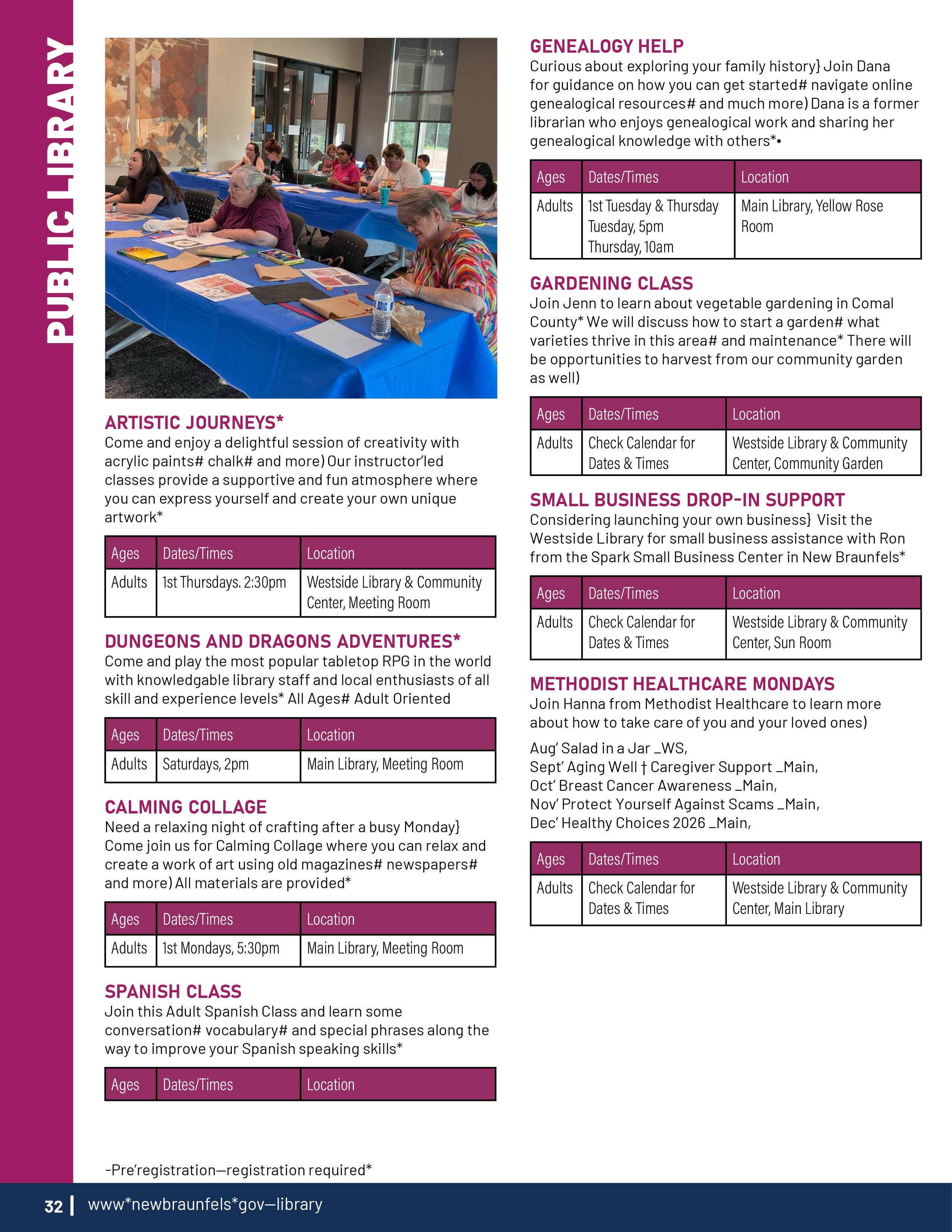 PUBLIC LIBRARY

ARTISTIC JOURNEYS*
Come and enjoy a delightful session of creativity with acrylic paints# chalk# and more) Our instructor'led classes provide a supportive and fun atmosphere where you can express yourself and create your own unique artwork*

| Ages | Dates/Times | Location |
|---|---|---|
| Adults | 1st Thursdays. 2:30pm | Westside Library & Community Center, Meeting Room |

DUNGEONS AND DRAGONS ADVENTURES*
Come and play the most popular tabletop RPG in the world with knowledgable library staff and local enthusiasts of all skill and experience levels* All Ages# Adult Oriented

| Ages | Dates/Times | Location |
|---|---|---|
| Adults | Saturdays, 2pm | Main Library, Meeting Room |

CALMING COLLAGE
Need a relaxing night of crafting after a busy Monday} Come join us for Calming Collage where you can relax and create a work of art using old magazines# newspapers# and more) All materials are provided*

| Ages | Dates/Times | Location |
|---|---|---|
| Adults | 1st Mondays, 5:30pm | Main Library, Meeting Room |

SPANISH CLASS
Join this Adult Spanish Class and learn some conversation# vocabulary# and special phrases along the way to improve your Spanish speaking skills*

| Ages | Dates/Times | Location |
|---|---|---|

-Pre'registration—registration required*

GENEALOGY HELP
Curious about exploring your family history} Join Dana for guidance on how you can get started# navigate online genealogical resources# and much more) Dana is a former librarian who enjoys genealogical work and sharing her genealogical knowledge with others*•

| Ages | Dates/Times | Location |
|---|---|---|
| Adults | 1st Tuesday & Thursday Tuesday, 5pm Thursday, 10am | Main Library, Yellow Rose Room |

GARDENING CLASS
Join Jenn to learn about vegetable gardening in Comal County* We will discuss how to start a garden# what varieties thrive in this area# and maintenance* There will be opportunities to harvest from our community garden as well)

| Ages | Dates/Times | Location |
|---|---|---|
| Adults | Check Calendar for Dates & Times | Westside Library & Community Center, Community Garden |

SMALL BUSINESS DROP-IN SUPPORT
Considering launching your own business} Visit the Westside Library for small business assistance with Ron from the Spark Small Business Center in New Braunfels*

| Ages | Dates/Times | Location |
|---|---|---|
| Adults | Check Calendar for Dates & Times | Westside Library & Community Center, Sun Room |

METHODIST HEALTHCARE MONDAYS
Join Hanna from Methodist Healthcare to learn more about how to take care of you and your loved ones)

Aug' Salad in a Jar _WS,
Sept' Aging Well † Caregiver Support _Main,
Oct' Breast Cancer Awareness _Main,
Nov' Protect Yourself Against Scams _Main,
Dec' Healthy Choices 2026 _Main,

| Ages | Dates/Times | Location |
|---|---|---|
| Adults | Check Calendar for Dates & Times | Westside Library & Community Center, Main Library |

32 | www*newbraunfels*gov—library